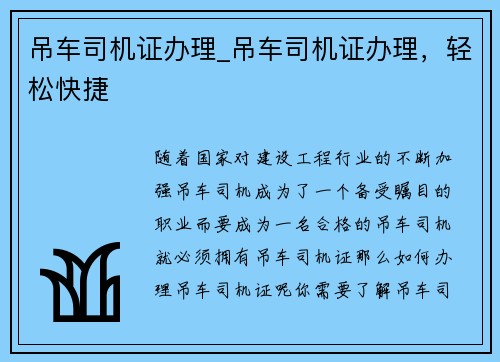 吊车司机证办理_吊车司机证办理，轻松快捷

随着国家对建设工程行业的不断加强吊车司机成为了一个备受瞩目的职业而要成为一名合格的吊车司机就必须拥有吊车司机证那么如何办理吊车司机证呢你需要了解吊车司